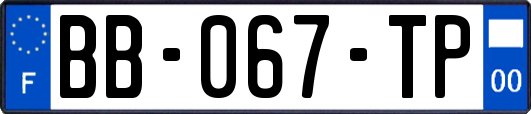 F
BB-067-TP
00